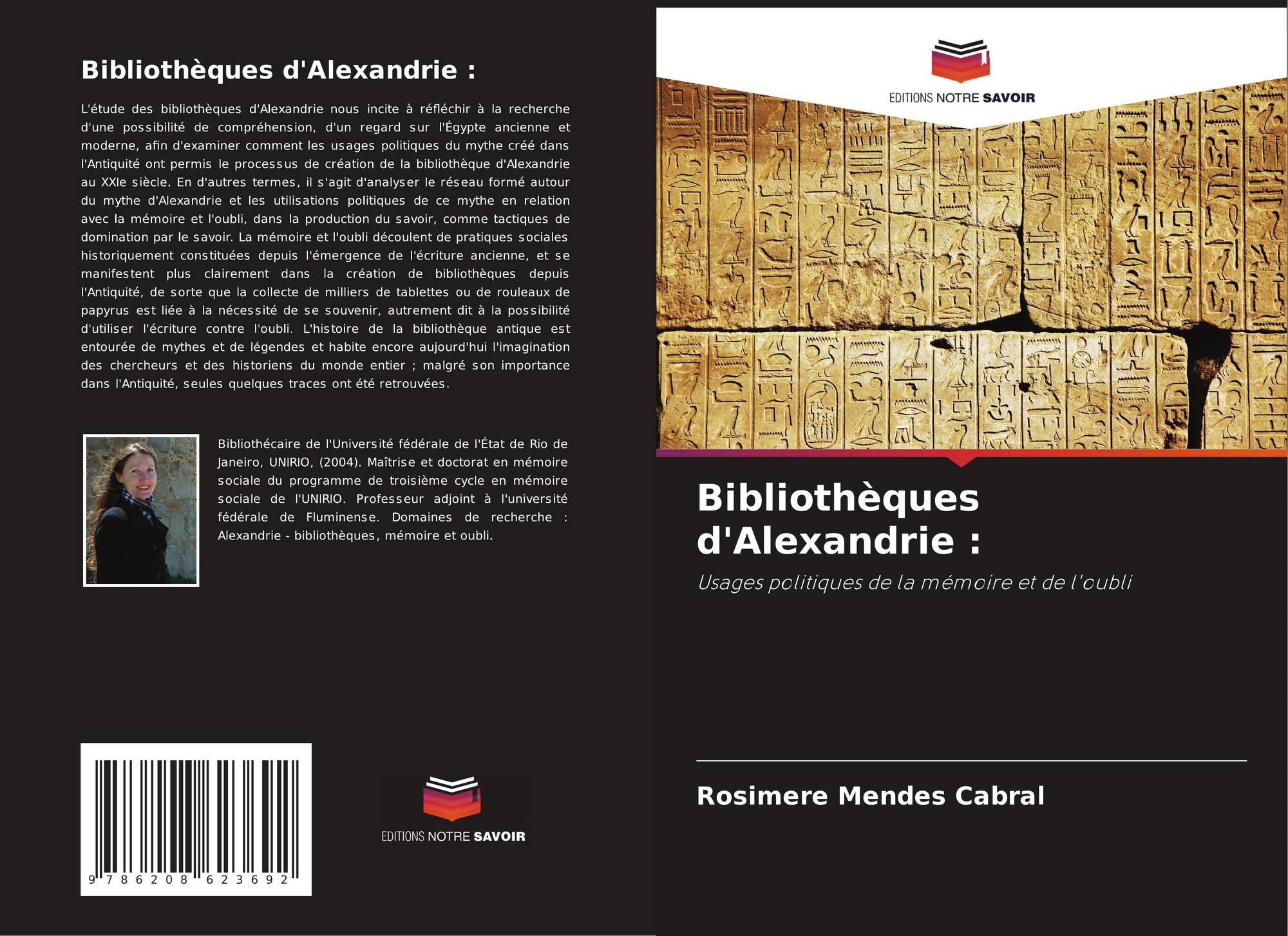 Bibliothèques d'Alexandrie :

L'étude des bibliothèques d'Alexandrie nous incite à réfléchir à la recherche d'une possibilité de compréhension, d'un regard sur l'Égypte ancienne et moderne, afin d'examiner comment les usages politiques du mythe créé dans l'Antiquité ont permis le processus de création de la bibliothèque d'Alexandrie au XXIe siècle. En d'autres termes, il s'agit d'analyser le réseau formé autour du mythe d'Alexandrie et les utilisations politiques de ce mythe en relation avec la mémoire et l'oubli, dans la production du savoir, comme tactiques de domination par le savoir. La mémoire et l'oubli découlent de pratiques sociales historiquement constituées depuis l'émergence de l'écriture ancienne, et se manifestent plus clairement dans la création de bibliothèques depuis l'Antiquité, de sorte que la collecte de milliers de tablettes ou de rouleaux de papyrus est liée à la nécessité de se souvenir, autrement dit à la possibilité d'utiliser l'écriture contre l'oubli. L'histoire de la bibliothèque antique est entourée de mythes et de légendes et habite encore aujourd'hui l'imagination des chercheurs et des historiens du monde entier ; malgré son importance dans l'Antiquité, seules quelques traces ont été retrouvées.

Bibliothécaire de l'Université fédérale de l'État de Rio de Janeiro, UNIRIO, (2004). Maîtrise et doctorat en mémoire sociale du programme de troisième cycle en mémoire sociale de l'UNIRIO. Professeur adjoint à l'université fédérale de Fluminense. Domaines de recherche : Alexandrie - bibliothèques, mémoire et oubli.

9 786208 623692

EDITIONS NOTRE SAVOIR

EDITIONS NOTRE SAVOIR

Bibliothèques d'Alexandrie :

Usages politiques de la mémoire et de l'oubli

Rosimere Mendes Cabral